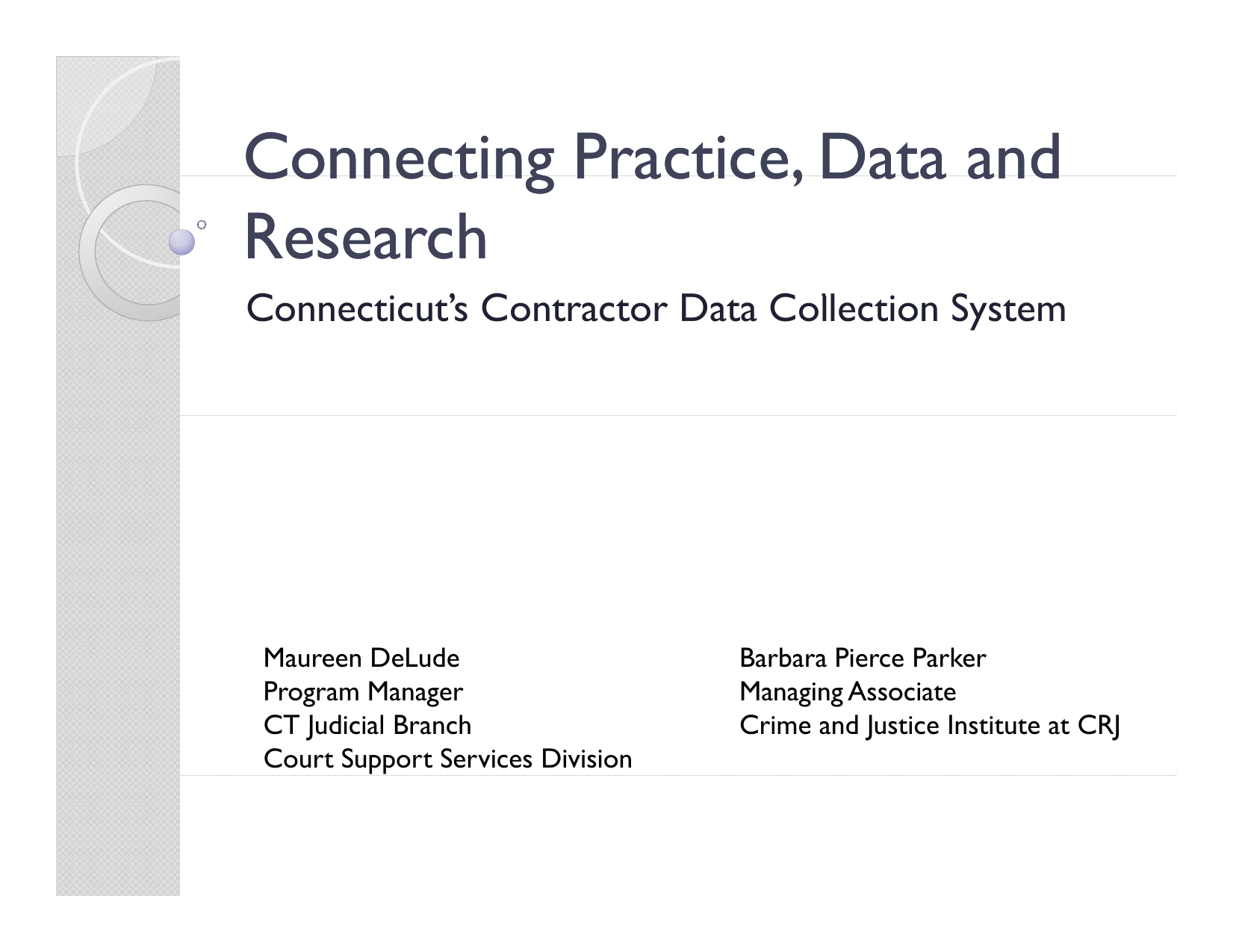 Connecting Practice, Data and Research

Connecticut's Contractor Data Collection System

Maureen DeLude
Program Manager
CT Judicial Branch
Court Support Services Division

Barbara Pierce Parker
Managing Associate
Crime and Justice Institute at CRJ